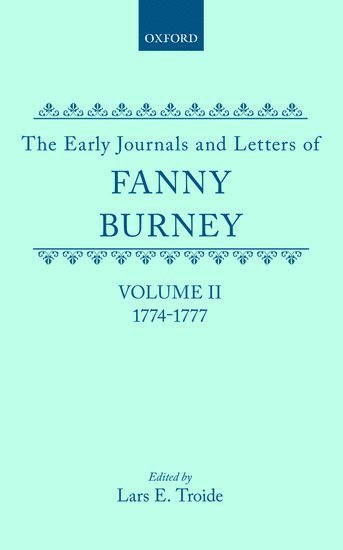 OXFORD

The Early Journals and Letters of
FANNY
BURNEY

VOLUME II
1774-1777

Edited by
Lars E. Troide